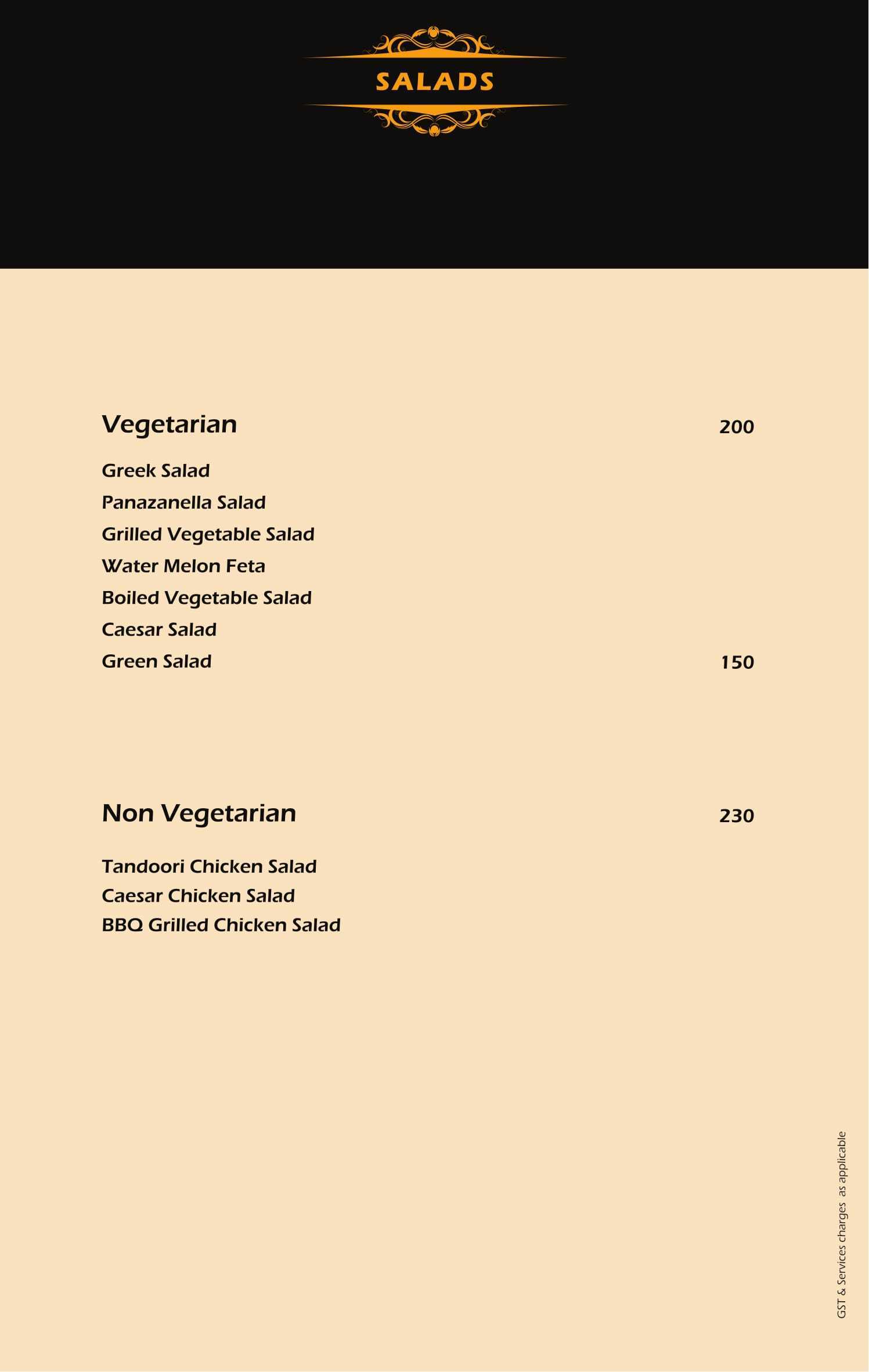 SALADS

Vegetarian 200

Greek Salad
Panazanella Salad
Grilled Vegetable Salad
Water Melon Feta
Boiled Vegetable Salad
Caesar Salad
Green Salad 150

Non Vegetarian 230

Tandoori Chicken Salad
Caesar Chicken Salad
BBQ Grilled Chicken Salad

GST & Services charges as applicable